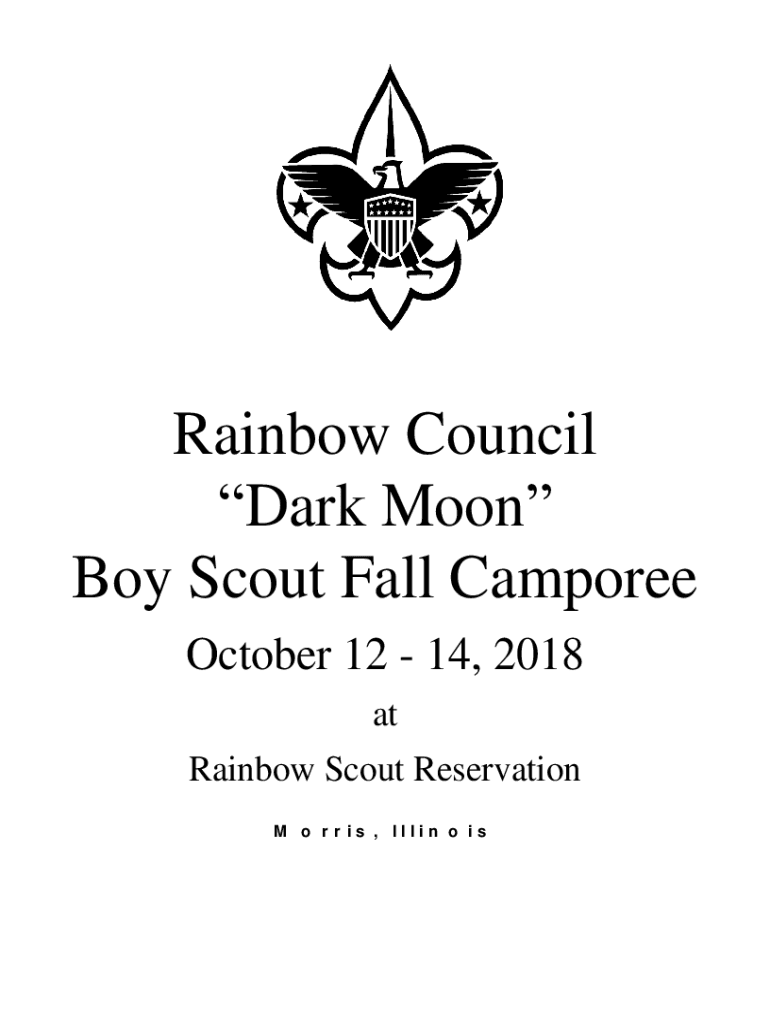 Rainbow Council
"Dark Moon"
Boy Scout Fall Camporee

October 12 - 14, 2018

at

Rainbow Scout Reservation

Morris, Illinois